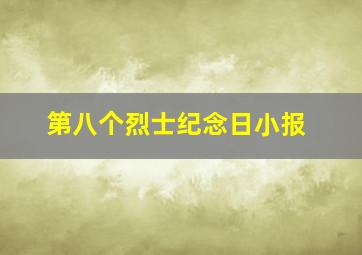 第八个烈士纪念日小报